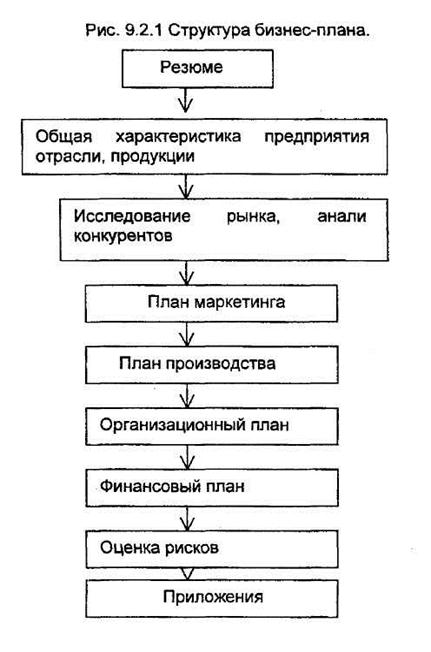 Рис. 9.2.1 Структура бизнес-плана.

Резюме

Общая характеристика предприятия отрасли, продукции

Исследование рынка, анали конкурентов

План маркетинга

План производства

Организационный план

Финансовый план

Оценка рисков

Приложения